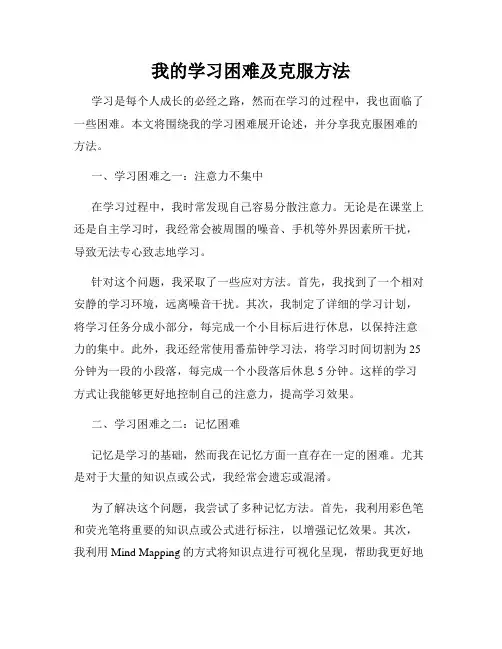 我的学习困难及克服方法

学习是每个人成长的必经之路，然而在学习的过程中，我也面临了一些困难。本文将围绕我的学习困难展开论述，并分享我克服困难的方法。

一、学习困难之一：注意力不集中

在学习过程中，我时常发现自己容易分散注意力。无论是在课堂上还是自主学习时，我经常会被周围的噪音、手机等外界因素所干扰，导致无法专心致志地学习。

针对这个问题，我采取了一些应对方法。首先，我找到了一个相对安静的学习环境，远离噪音干扰。其次，我制定了详细的学习计划，将学习任务分成小部分，每完成一个小目标后进行休息，以保持注意力的集中。此外，我还经常使用番茄钟学习法，将学习时间切割为25分钟为一段的小段落，每完成一个小段落后休息5分钟。这样的学习方式让我能够更好地控制自己的注意力，提高学习效果。

二、学习困难之二：记忆困难

记忆是学习的基础，然而我在记忆方面一直存在一定的困难。尤其是对于大量的知识点或公式，我经常会遗忘或混淆。

为了解决这个问题，我尝试了多种记忆方法。首先，我利用彩色笔和荧光笔将重要的知识点或公式进行标注，以增强记忆效果。其次，我利用Mind Mapping的方式将知识点进行可视化呈现，帮助我更好地